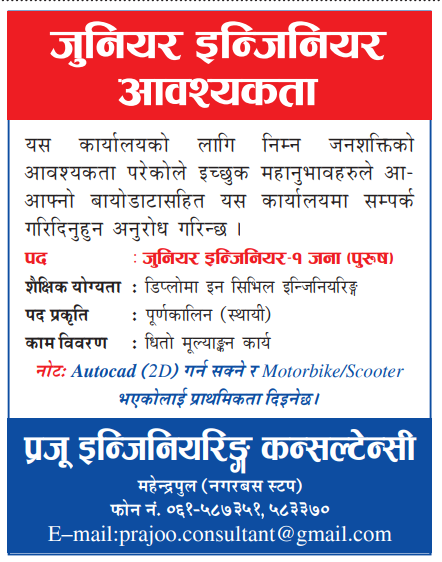 जुनियर इन्जिनियर आवश्यकता

यस कार्यालयको लागि निम्न जनशक्तिको आवश्यकता परेकोले इच्छुक महानुभावहरुले आ-आफ्नो बायोडाटासहित यस कार्यालयमा सम्पर्क गरिदिनुहुन अनुरोध गरिन्छ ।

पद : जुनियर इन्जिनियर-१ जना (पुरुष)
शैक्षिक योग्यता : डिप्लोमा इन सिभिल इन्जिनियरिङ्ग
पद प्रकृति : पूर्णकालिन (स्थायी)
काम विवरण : धितो मूल्याङ्कन कार्य

नोटः Autocad (2D) गर्न सक्ने र Motorbike/Scooter भएकोलाई प्राथमिकता दिइनेछ।

प्रजू इन्जिनियरिङ्ग कन्सल्टेन्सी
महेन्द्रपुल (नगरबस स्टप)
फोन नं. ०६१-५८७३५१, ५८३३७०
E–mail:prajoo.consultant@gmail.com